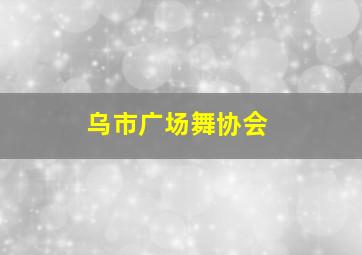 乌市广场舞协会